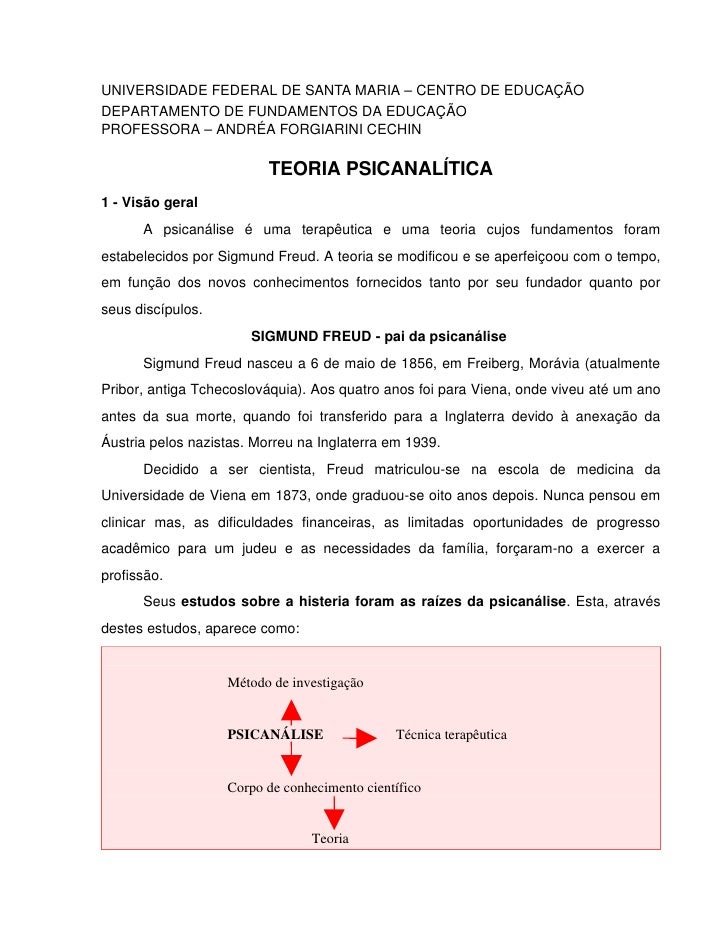 UNIVERSIDADE FEDERAL DE SANTA MARIA – CENTRO DE EDUCAÇÃO
DEPARTAMENTO DE FUNDAMENTOS DA EDUCAÇÃO
PROFESSORA – ANDRÉA FORGIARINI CECHIN

TEORIA PSICANALÍTICA

1 - Visão geral

A psicanálise é uma terapêutica e uma teoria cujos fundamentos foram estabelecidos por Sigmund Freud. A teoria se modificou e se aperfeiçoou com o tempo, em função dos novos conhecimentos fornecidos tanto por seu fundador quanto por seus discípulos.

SIGMUND FREUD - pai da psicanálise

Sigmund Freud nasceu a 6 de maio de 1856, em Freiberg, Morávia (atualmente Pribor, antiga Tchecoslováquia). Aos quatro anos foi para Viena, onde viveu até um ano antes da sua morte, quando foi transferido para a Inglaterra devido à anexação da Áustria pelos nazistas. Morreu na Inglaterra em 1939.

Decidido a ser cientista, Freud matriculou-se na escola de medicina da Universidade de Viena em 1873, onde graduou-se oito anos depois. Nunca pensou em clinicar mas, as dificuldades financeiras, as limitadas oportunidades de progresso acadêmico para um judeu e as necessidades da família, forçaram-no a exercer a profissão.

Seus estudos sobre a histeria foram as raízes da psicanálise. Esta, através destes estudos, aparece como:

Método de investigação

PSICANÁLISE

Técnica terapêutica

Corpo de conhecimento científico

Teoria